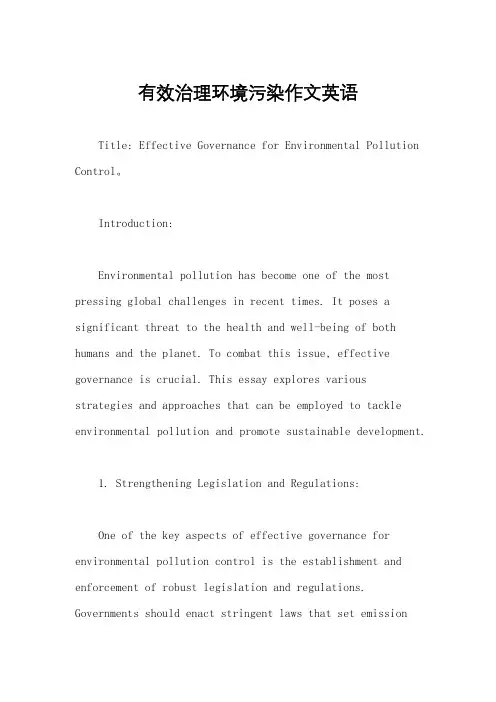 有效治理环境污染作文英语

Title: Effective Governance for Environmental Pollution Control。

Introduction:

Environmental pollution has become one of the most pressing global challenges in recent times. It poses a significant threat to the health and well-being of both humans and the planet. To combat this issue, effective governance is crucial. This essay explores various strategies and approaches that can be employed to tackle environmental pollution and promote sustainable development.

1. Strengthening Legislation and Regulations:

One of the key aspects of effective governance for environmental pollution control is the establishment and enforcement of robust legislation and regulations. Governments should enact stringent laws that set emission